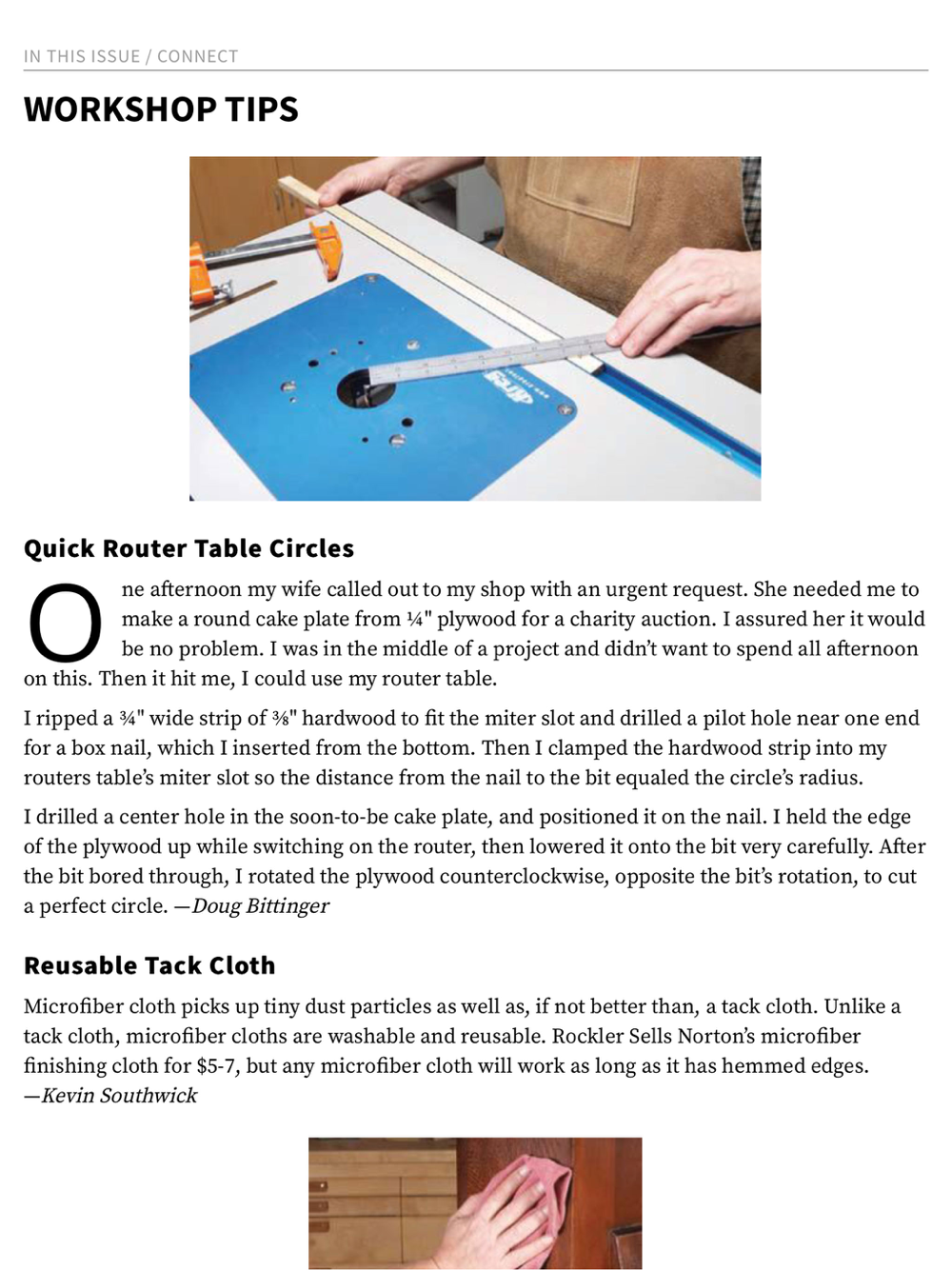 IN THIS ISSUE / CONNECT

WORKSHOP TIPS

Quick Router Table Circles

One afternoon my wife called out to my shop with an urgent request. She needed me to make a round cake plate from ¼" plywood for a charity auction. I assured her it would be no problem. I was in the middle of a project and didn't want to spend all afternoon on this. Then it hit me, I could use my router table.

I ripped a ¾" wide strip of ⅜" hardwood to fit the miter slot and drilled a pilot hole near one end for a box nail, which I inserted from the bottom. Then I clamped the hardwood strip into my routers table's miter slot so the distance from the nail to the bit equaled the circle's radius.

I drilled a center hole in the soon-to-be cake plate, and positioned it on the nail. I held the edge of the plywood up while switching on the router, then lowered it onto the bit very carefully. After the bit bored through, I rotated the plywood counterclockwise, opposite the bit's rotation, to cut a perfect circle. —Doug Bittinger

Reusable Tack Cloth

Microfiber cloth picks up tiny dust particles as well as, if not better than, a tack cloth. Unlike a tack cloth, microfiber cloths are washable and reusable. Rockler Sells Norton's microfiber finishing cloth for $5-7, but any microfiber cloth will work as long as it has hemmed edges. —Kevin Southwick